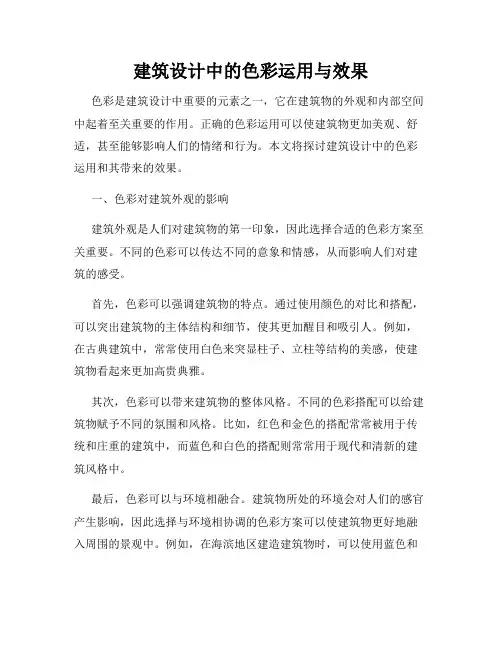 建筑设计中的色彩运用与效果

色彩是建筑设计中重要的元素之一，它在建筑物的外观和内部空间中起着至关重要的作用。正确的色彩运用可以使建筑物更加美观、舒适，甚至能够影响人们的情绪和行为。本文将探讨建筑设计中的色彩运用和其带来的效果。

一、色彩对建筑外观的影响

建筑外观是人们对建筑物的第一印象，因此选择合适的色彩方案至关重要。不同的色彩可以传达不同的意象和情感，从而影响人们对建筑的感受。

首先，色彩可以强调建筑物的特点。通过使用颜色的对比和搭配，可以突出建筑物的主体结构和细节，使其更加醒目和吸引人。例如，在古典建筑中，常常使用白色来突显柱子、立柱等结构的美感，使建筑物看起来更加高贵典雅。

其次，色彩可以带来建筑物的整体风格。不同的色彩搭配可以给建筑物赋予不同的氛围和风格。比如，红色和金色的搭配常常被用于传统和庄重的建筑中，而蓝色和白色的搭配则常常用于现代和清新的建筑风格中。

最后，色彩可以与环境相融合。建筑物所处的环境会对人们的感官产生影响，因此选择与环境相协调的色彩方案可以使建筑物更好地融入周围的景观中。例如，在海滨地区建造建筑物时，可以使用蓝色和